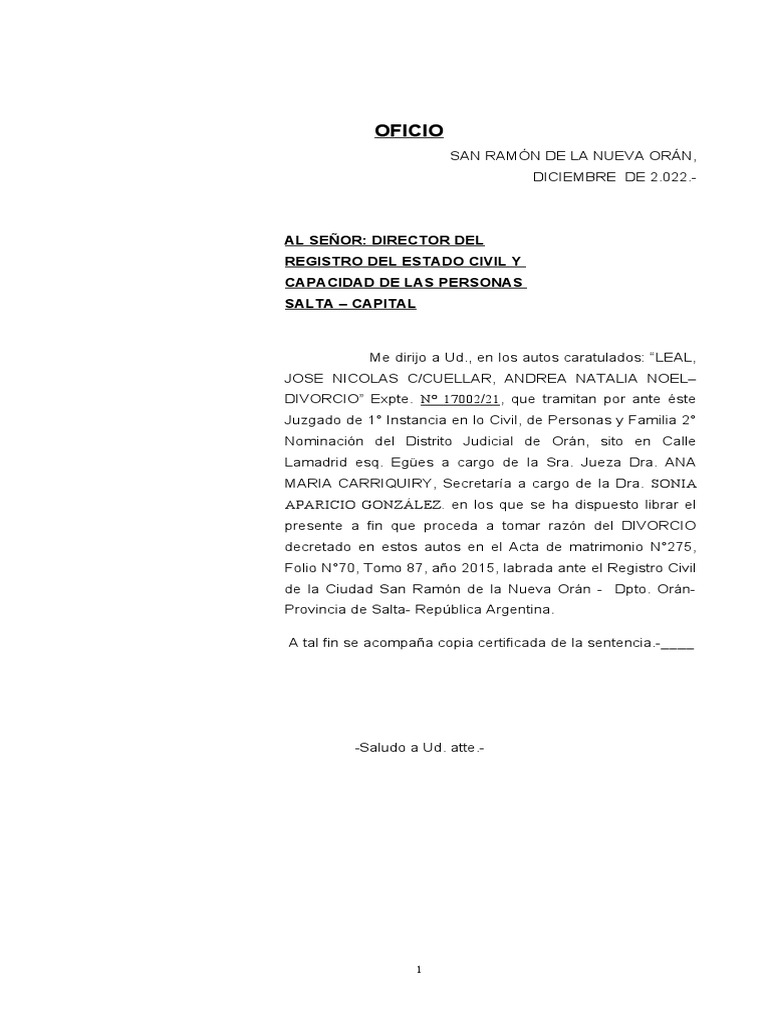 OFICIO

SAN RAMÓN DE LA NUEVA ORÁN,
DICIEMBRE DE 2.022.-

AL SEÑOR: DIRECTOR DEL
REGISTRO DEL ESTADO CIVIL Y
CAPACIDAD DE LAS PERSONAS
SALTA – CAPITAL

Me dirijo a Ud., en los autos caratulados: “LEAL, JOSE NICOLAS C/CUELLAR, ANDREA NATALIA NOEL– DIVORCIO” Expte. Nº 17002/21, que tramitan por ante éste Juzgado de 1° Instancia en lo Civil, de Personas y Familia 2° Nominación del Distrito Judicial de Orán, sito en Calle Lamadrid esq. Egües a cargo de la Sra. Jueza Dra. ANA MARIA CARRIQUIRY, Secretaría a cargo de la Dra. SONIA APARICIO GONZÁLEZ. en los que se ha dispuesto librar el presente a fin que proceda a tomar razón del DIVORCIO decretado en estos autos en el Acta de matrimonio N°275, Folio N°70, Tomo 87, año 2015, labrada ante el Registro Civil de la Ciudad San Ramón de la Nueva Orán - Dpto. Orán- Provincia de Salta- República Argentina.

A tal fin se acompaña copia certificada de la sentencia.-____

-Saludo a Ud. atte.-

1